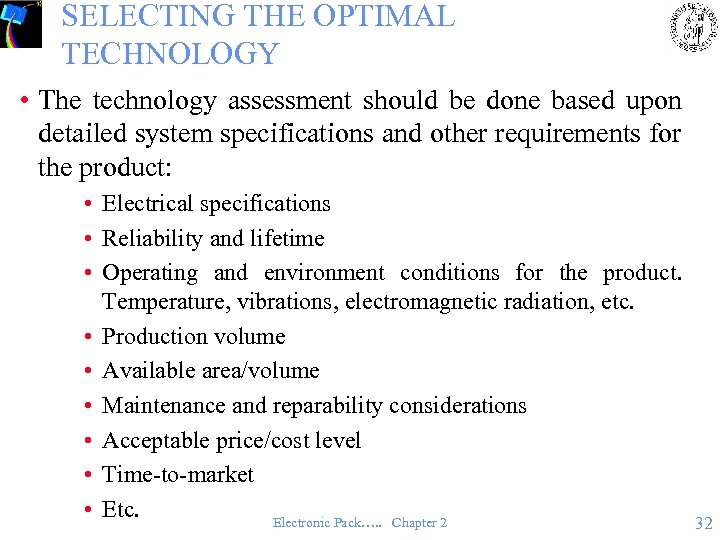 SELECTING THE OPTIMAL TECHNOLOGY

• The technology assessment should be done based upon detailed system specifications and other requirements for the product:

• Electrical specifications
• Reliability and lifetime
• Operating and environment conditions for the product. Temperature, vibrations, electromagnetic radiation, etc.
• Production volume
• Available area/volume
• Maintenance and reparability considerations
• Acceptable price/cost level
• Time-to-market
• Etc.

Electronic Pack….. Chapter 2

32